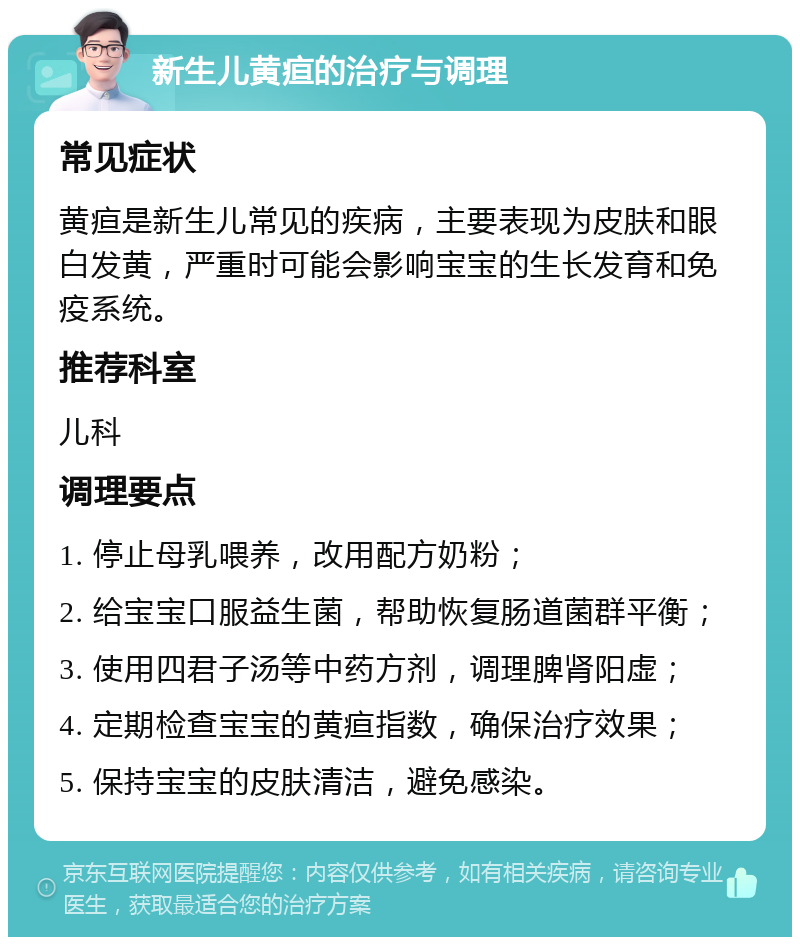 新生儿黄疸的治疗与调理

常见症状

黄疸是新生儿常见的疾病，主要表现为皮肤和眼白发黄，严重时可能会影响宝宝的生长发育和免疫系统。

推荐科室

儿科

调理要点

1. 停止母乳喂养，改用配方奶粉；

2. 给宝宝口服益生菌，帮助恢复肠道菌群平衡；

3. 使用四君子汤等中药方剂，调理脾肾阳虚；

4. 定期检查宝宝的黄疸指数，确保治疗效果；

5. 保持宝宝的皮肤清洁，避免感染。

京东互联网医院提醒您：内容仅供参考，如有相关疾病，请咨询专业医生，获取最适合您的治疗方案